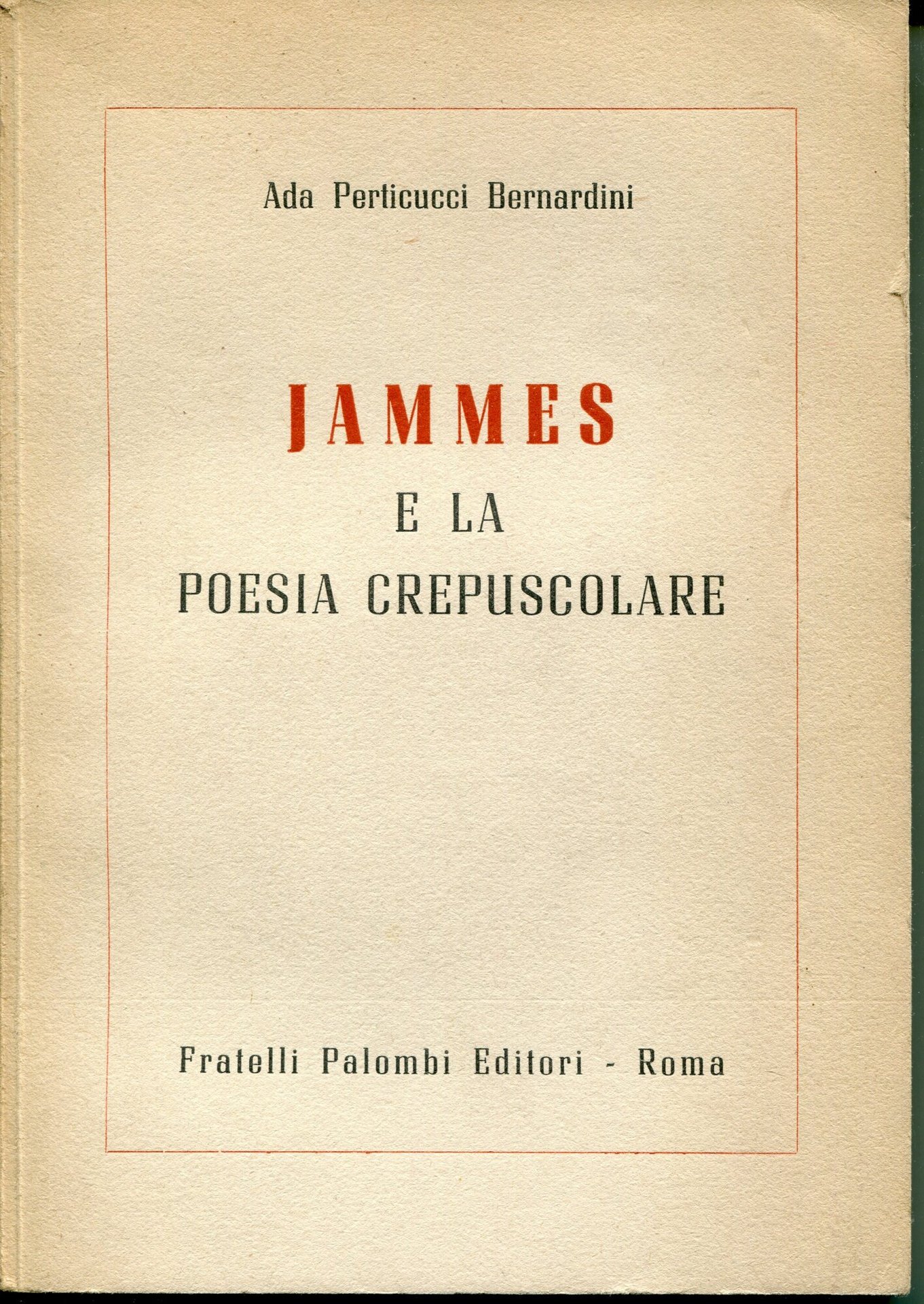 Ada Perticucci Bernardini

JAMMES
E LA
POESIA CREPUSCOLARE

Fratelli Palombi Editori - Roma